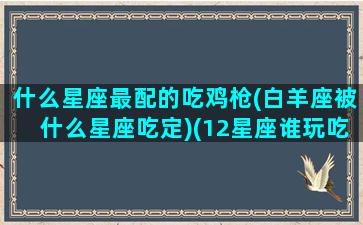 什么星座最配的吃鸡枪(白羊座被什么星座吃定)(12星座谁玩吃